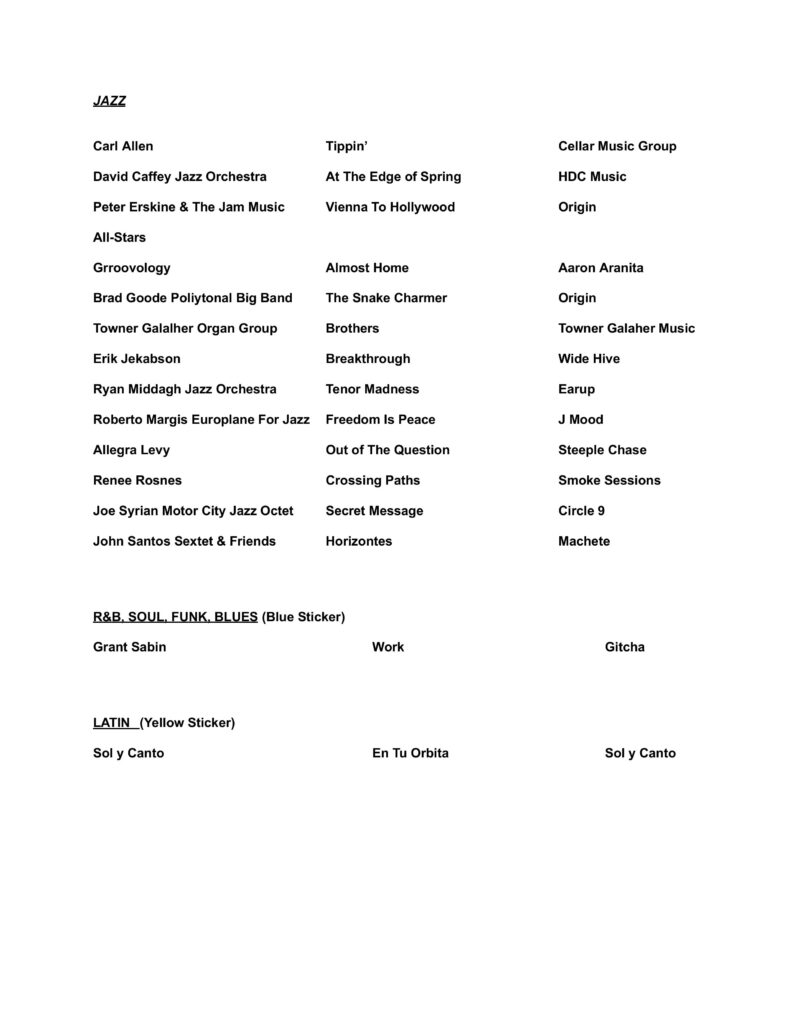 JAZZ

| | | |
|---|---|---|
| Carl Allen | Tippin' | Cellar Music Group |
| David Caffey Jazz Orchestra | At The Edge of Spring | HDC Music |
| Peter Erskine & The Jam Music All-Stars | Vienna To Hollywood | Origin |
| Grroovology | Almost Home | Aaron Aranita |
| Brad Goode Polytonal Big Band | The Snake Charmer | Origin |
| Towner Galalher Organ Group | Brothers | Towner Galaher Music |
| Erik Jekabson | Breakthrough | Wide Hive |
| Ryan Middagh Jazz Orchestra | Tenor Madness | Earup |
| Roberto Margis Europlane For Jazz | Freedom Is Peace | J Mood |
| Allegra Levy | Out of The Question | Steeple Chase |
| Renee Rosnes | Crossing Paths | Smoke Sessions |
| Joe Syrian Motor City Jazz Octet | Secret Message | Circle 9 |
| John Santos Sextet & Friends | Horizontes | Machete |

R&B, SOUL, FUNK, BLUES (Blue Sticker)

| | | |
|---|---|---|
| Grant Sabin | Work | Gitcha |

LATIN (Yellow Sticker)

| | | |
|---|---|---|
| Sol y Canto | En Tu Orbita | Sol y Canto |